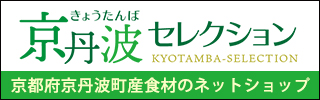 きょうたんば
京丹波 セレクション
KYOTAMBA-SELECTION

京都府京丹波町産食材のネットショップ